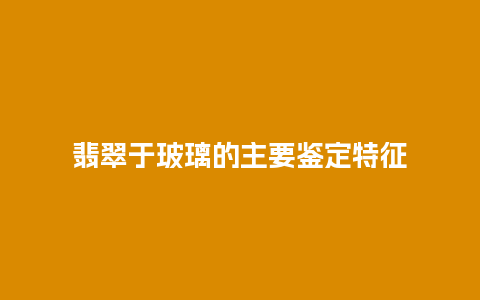 翡翠于玻璃的主要鉴定特征